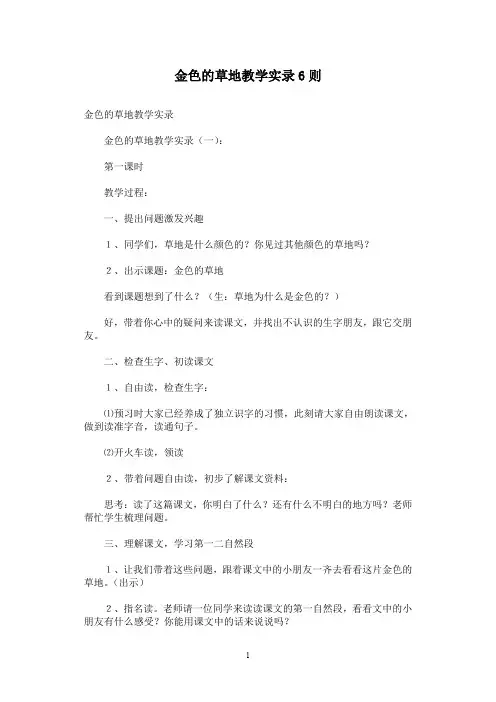 金色的草地教学实录6则

金色的草地教学实录

金色的草地教学实录（一）：

第一课时

教学过程：

一、提出问题激发兴趣

1、同学们，草地是什么颜色的？你见过其他颜色的草地吗？

2、出示课题：金色的草地

看到课题想到了什么？（生：草地为什么是金色的？）

好，带着你心中的疑问来读课文，并找出不认识的生字朋友，跟它交朋友。

二、检查生字、初读课文

1、自由读，检查生字：

⑴预习时大家已经养成了独立识字的习惯，此刻请大家自由朗读课文，做到读准字音，读通句子。

⑵开火车读，领读

2、带着问题自由读，初步了解课文资料：

思考：读了这篇课文，你明白了什么？还有什么不明白的地方吗？老师帮忙学生梳理问题。

三、理解课文，学习第一二自然段

1、让我们带着这些问题，跟着课文中的小朋友一齐去看看这片金色的草地。（出示）

2、指名读。老师请一位同学来读读课文的第一自然段，看看文中的小朋友有什么感受？你能用课文中的话来说说吗？

1